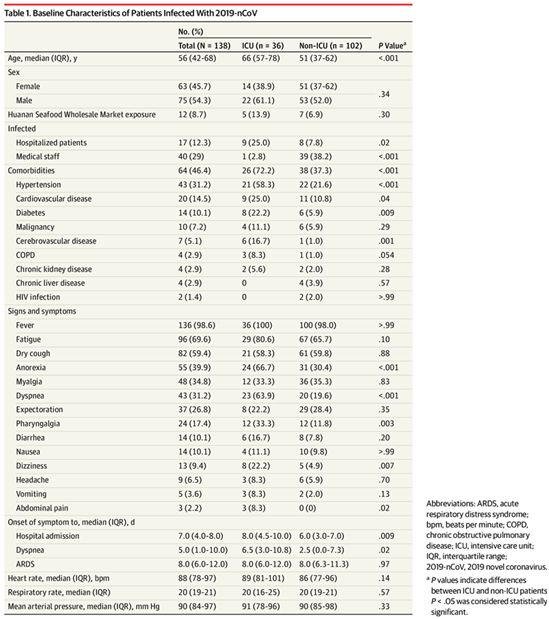 Table 1. Baseline Characteristics of Patients Infected With 2019-nCoV

| | No. (%) | | | |
|---|---|---|---|---|
| | Total (N = 138) | ICU (n = 36) | Non-ICU (n = 102) | P Value$^a$ |
| Age, median (IQR), y | 56 (42-68) | 66 (57-78) | 51 (37-62) | <.001 |
| Sex | | | | |
| Female | 63 (45.7) | 14 (38.9) | 51 (37-62) | .34 |
| Male | 75 (54.3) | 22 (61.1) | 53 (52.0) | |
| Huanan Seafood Wholesale Market exposure | 12 (8.7) | 5 (13.9) | 7 (6.9) | .30 |
| Infected | | | | |
| Hospitalized patients | 17 (12.3) | 9 (25.0) | 8 (7.8) | .02 |
| Medical staff | 40 (29) | 1 (2.8) | 39 (38.2) | <.001 |
| Comorbidities | 64 (46.4) | 26 (72.2) | 38 (37.3) | <.001 |
| Hypertension | 43 (31.2) | 21 (58.3) | 22 (21.6) | <.001 |
| Cardiovascular disease | 20 (14.5) | 9 (25.0) | 11 (10.8) | .04 |
| Diabetes | 14 (10.1) | 8 (22.2) | 6 (5.9) | .009 |
| Malignancy | 10 (7.2) | 4 (11.1) | 6 (5.9) | .29 |
| Cerebrovascular disease | 7 (5.1) | 6 (16.7) | 1 (1.0) | .001 |
| COPD | 4 (2.9) | 3 (8.3) | 1 (1.0) | .054 |
| Chronic kidney disease | 4 (2.9) | 2 (5.6) | 2 (2.0) | .28 |
| Chronic liver disease | 4 (2.9) | 0 | 4 (3.9) | .57 |
| HIV infection | 2 (1.4) | 0 | 2 (2.0) | >.99 |
| Signs and symptoms | | | | |
| Fever | 136 (98.6) | 36 (100) | 100 (98.0) | >.99 |
| Fatigue | 96 (69.6) | 29 (80.6) | 67 (65.7) | .10 |
| Dry cough | 82 (59.4) | 21 (58.3) | 61 (59.8) | .88 |
| Anorexia | 55 (39.9) | 24 (66.7) | 31 (30.4) | <.001 |
| Myalgia | 48 (34.8) | 12 (33.3) | 36 (35.3) | .83 |
| Dyspnea | 43 (31.2) | 23 (63.9) | 20 (19.6) | <.001 |
| Expectoration | 37 (26.8) | 8 (22.2) | 29 (28.4) | .35 |
| Pharyngalgia | 24 (17.4) | 12 (33.3) | 12 (11.8) | .003 |
| Diarrhea | 14 (10.1) | 6 (16.7) | 8 (7.8) | .20 |
| Nausea | 14 (10.1) | 4 (11.1) | 10 (9.8) | >.99 |
| Dizziness | 13 (9.4) | 8 (22.2) | 5 (4.9) | .007 |
| Headache | 9 (6.5) | 3 (8.3) | 6 (5.9) | .70 |
| Vomiting | 5 (3.6) | 3 (8.3) | 2 (2.0) | .13 |
| Abdominal pain | 3 (2.2) | 3 (8.3) | 0 (0) | .02 |
| Onset of symptom to, median (IQR), d | | | | |
| Hospital admission | 7.0 (4.0-8.0) | 8.0 (4.5-10.0) | 6.0 (3.0-7.0) | .009 |
| Dyspnea | 5.0 (1.0-10.0) | 6.5 (3.0-10.8) | 2.5 (0.0-7.3) | .02 |
| ARDS | 8.0 (6.0-12.0) | 8.0 (6.0-12.0) | 8.0 (6.3-11.3) | .97 |
| Heart rate, median (IQR), bpm | 88 (78-97) | 89 (81-101) | 86 (77-96) | .14 |
| Respiratory rate, median (IQR) | 20 (19-21) | 20 (16-25) | 20 (19-21) | .57 |
| Mean arterial pressure, median (IQR), mm Hg | 90 (84-97) | 91 (78-96) | 90 (85-98) | .33 |

Abbreviations: ARDS, acute respiratory distress syndrome; bpm, beats per minute; COPD, chronic obstructive pulmonary disease; ICU, intensive care unit; IQR, interquartile range; 2019-nCoV, 2019 novel coronavirus.

$^a$ P values indicate differences between ICU and non-ICU patients P < .05 was considered statistically significant.